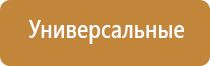 Универсальные